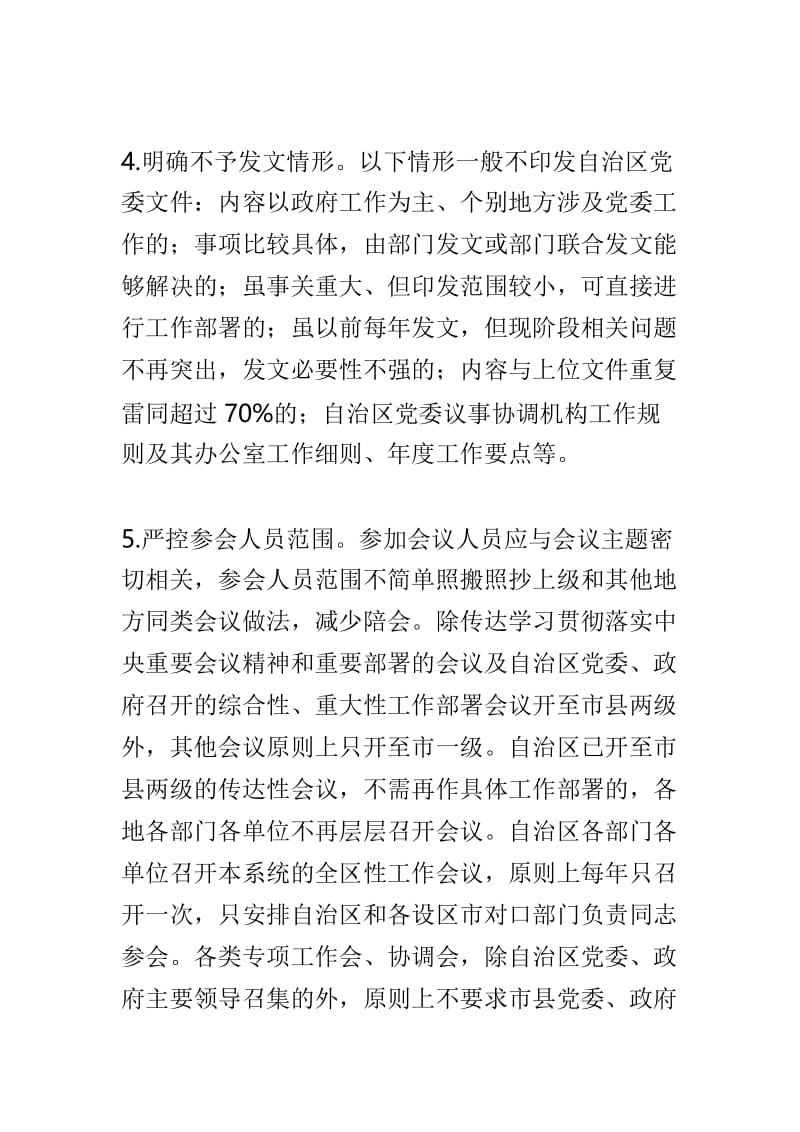 4.明确不予发文情形。以下情形一般不印发自治区党委文件：内容以政府工作为主、个别地方涉及党委工作的；事项比较具体，由部门发文或部门联合发文能够解决的；虽事关重大、但印发范围较小，可直接进行工作部署的；虽以前每年发文，但现阶段相关问题不再突出，发文必要性不强的；内容与上位文件重复雷同超过 70%的；自治区党委议事协调机构工作规则及其办公室工作细则、年度工作要点等。

5.严控参会人员范围。参加会议人员应与会议主题密切相关，参会人员范围不简单照搬照抄上级和其他地方同类会议做法，减少陪会。除传达学习贯彻落实中央重要会议精神和重要部署的会议及自治区党委、政府召开的综合性、重大性工作部署会议开至市县两级外，其他会议原则上只开至市一级。自治区已开至市县两级的传达性会议，不需再作具体工作部署的，各地各部门各单位不再层层召开会议。自治区各部门各单位召开本系统的全区性工作会议，原则上每年只召开一次，只安排自治区和各设区市对口部门负责同志参会。各类专项工作会、协调会，除自治区党委、政府主要领导召集的外，原则上不要求市县党委、政府